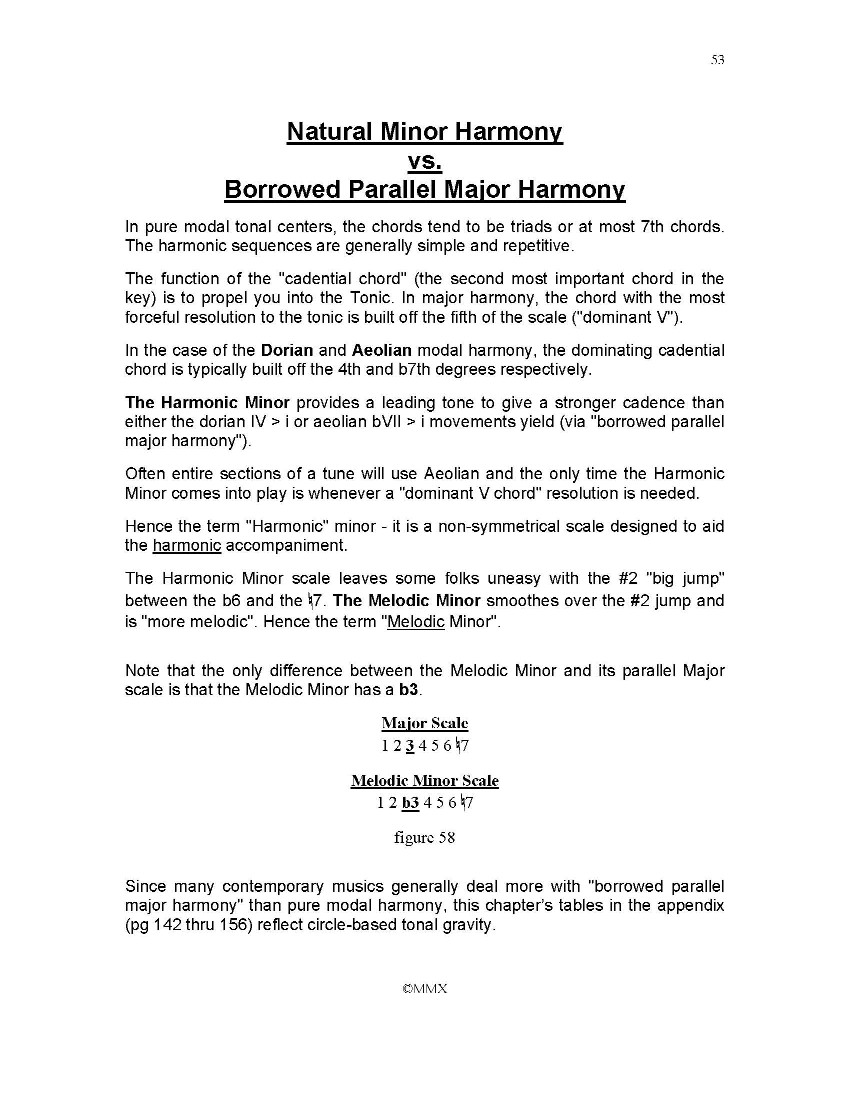 53

Natural Minor Harmony
vs.
Borrowed Parallel Major Harmony

In pure modal tonal centers, the chords tend to be triads or at most 7th chords. The harmonic sequences are generally simple and repetitive.

The function of the "cadential chord" (the second most important chord in the key) is to propel you into the Tonic. In major harmony, the chord with the most forceful resolution to the tonic is built off the fifth of the scale ("dominant V").

In the case of the Dorian and Aeolian modal harmony, the dominating cadential chord is typically built off the 4th and b7th degrees respectively.

The Harmonic Minor provides a leading tone to give a stronger cadence than either the dorian IV > i or aeolian bVII > i movements yield (via "borrowed parallel major harmony").

Often entire sections of a tune will use Aeolian and the only time the Harmonic Minor comes into play is whenever a "dominant V chord" resolution is needed.

Hence the term "Harmonic" minor - it is a non-symmetrical scale designed to aid the harmonic accompaniment.

The Harmonic Minor scale leaves some folks uneasy with the #2 "big jump" between the b6 and the ♮7. The Melodic Minor smoothes over the #2 jump and is "more melodic". Hence the term "Melodic Minor".

Note that the only difference between the Melodic Minor and its parallel Major scale is that the Melodic Minor has a b3.

Major Scale
1 2 3 4 5 6 ♮7

Melodic Minor Scale
1 2 b3 4 5 6 ♮7

figure 58

Since many contemporary musics generally deal more with "borrowed parallel major harmony" than pure modal harmony, this chapter's tables in the appendix (pg 142 thru 156) reflect circle-based tonal gravity.

©MMX